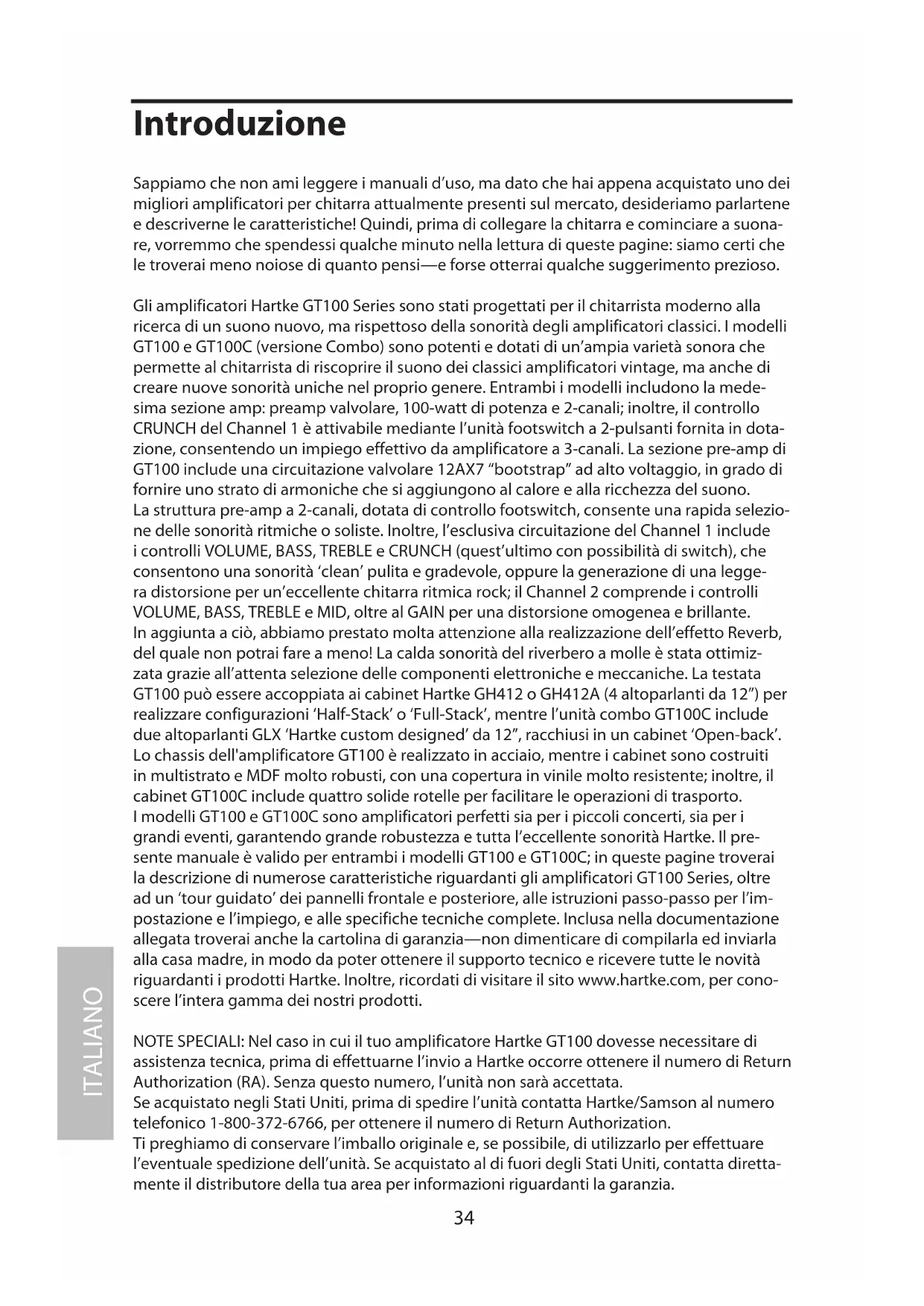 Introduzione

Sappiamo che non ami leggere i manuali d'uso, ma dato che hai appena acquistato uno dei migliori amplificatori per chitarra attualmente presenti sul mercato, desideriamo parlartene e descriverne le caratteristiche! Quindi, prima di collegare la chitarra e cominciare a suonare, vorremmo che spendessi qualche minuto nella lettura di queste pagine: siamo certi che le troverai meno noiose di quanto pensi—e forse otterrai qualche suggerimento prezioso.

Gli amplificatori Hartke GT100 Series sono stati progettati per il chitarrista moderno alla ricerca di un suono nuovo, ma rispettoso della sonorità degli amplificatori classici. I modelli GT100 e GT100C (versione Combo) sono potenti e dotati di un'ampia varietà sonora che permette al chitarrista di riscoprire il suono dei classici amplificatori vintage, ma anche di creare nuove sonorità uniche nel proprio genere. Entrambi i modelli includono la medesima sezione amp: preamp valvolare, 100-watt di potenza e 2-canali; inoltre, il controllo CRUNCH del Channel 1 è attivabile mediante l'unità footswitch a 2-pulsanti fornita in dotazione, consentendo un impiego effettivo da amplificatore a 3-canali. La sezione pre-amp di GT100 include una circuitazione valvolare 12AX7 "bootstrap" ad alto voltaggio, in grado di fornire uno strato di armoniche che si aggiungono al calore e alla ricchezza del suono.
La struttura pre-amp a 2-canali, dotata di controllo footswitch, consente una rapida selezione delle sonorità ritmiche o soliste. Inoltre, l'esclusiva circuitazione del Channel 1 include i controlli VOLUME, BASS, TREBLE e CRUNCH (quest'ultimo con possibilità di switch), che consentono una sonorità 'clean' pulita e gradevole, oppure la generazione di una leggera distorsione per un'eccellente chitarra ritmica rock; il Channel 2 comprende i controlli VOLUME, BASS, TREBLE e MID, oltre al GAIN per una distorsione omogenea e brillante.
In aggiunta a ciò, abbiamo prestato molta attenzione alla realizzazione dell'effetto Reverb, del quale non potrai fare a meno! La calda sonorità del riverbero a molle è stata ottimizzata grazie all'attenta selezione delle componenti elettroniche e meccaniche. La testata GT100 può essere accoppiata ai cabinet Hartke GH412 o GH412A (4 altoparlanti da 12") per realizzare configurazioni 'Half-Stack' o 'Full-Stack', mentre l'unità combo GT100C include due altoparlanti GLX 'Hartke custom designed' da 12", racchiusi in un cabinet 'Open-back'. Lo chassis dell'amplificatore GT100 è realizzato in acciaio, mentre i cabinet sono costruiti in multistrato e MDF molto robusti, con una copertura in vinile molto resistente; inoltre, il cabinet GT100C include quattro solide rotelle per facilitare le operazioni di trasporto.
I modelli GT100 e GT100C sono amplificatori perfetti sia per i piccoli concerti, sia per i grandi eventi, garantendo grande robustezza e tutta l'eccellente sonorità Hartke. Il presente manuale è valido per entrambi i modelli GT100 e GT100C; in queste pagine troverai la descrizione di numerose caratteristiche riguardanti gli amplificatori GT100 Series, oltre ad un 'tour guidato' dei pannelli frontale e posteriore, alle istruzioni passo-passo per l'impostazione e l'impiego, e alle specifiche tecniche complete. Inclusa nella documentazione allegata troverai anche la cartolina di garanzia—non dimenticare di compilarla ed inviarla alla casa madre, in modo da poter ottenere il supporto tecnico e ricevere tutte le novità riguardanti i prodotti Hartke. Inoltre, ricordati di visitare il sito www.hartke.com, per conoscere l'intera gamma dei nostri prodotti.

NOTE SPECIALI: Nel caso in cui il tuo amplificatore Hartke GT100 dovesse necessitare di assistenza tecnica, prima di effettuarne l'invio a Hartke occorre ottenere il numero di Return Authorization (RA). Senza questo numero, l'unità non sarà accettata.
Se acquistato negli Stati Uniti, prima di spedire l'unità contatta Hartke/Samson al numero telefonico 1-800-372-6766, per ottenere il numero di Return Authorization.
Ti preghiamo di conservare l'imballo originale e, se possibile, di utilizzarlo per effettuare l'eventuale spedizione dell'unità. Se acquistato al di fuori degli Stati Uniti, contatta direttamente il distributore della tua area per informazioni riguardanti la garanzia.

ITALIANO

34